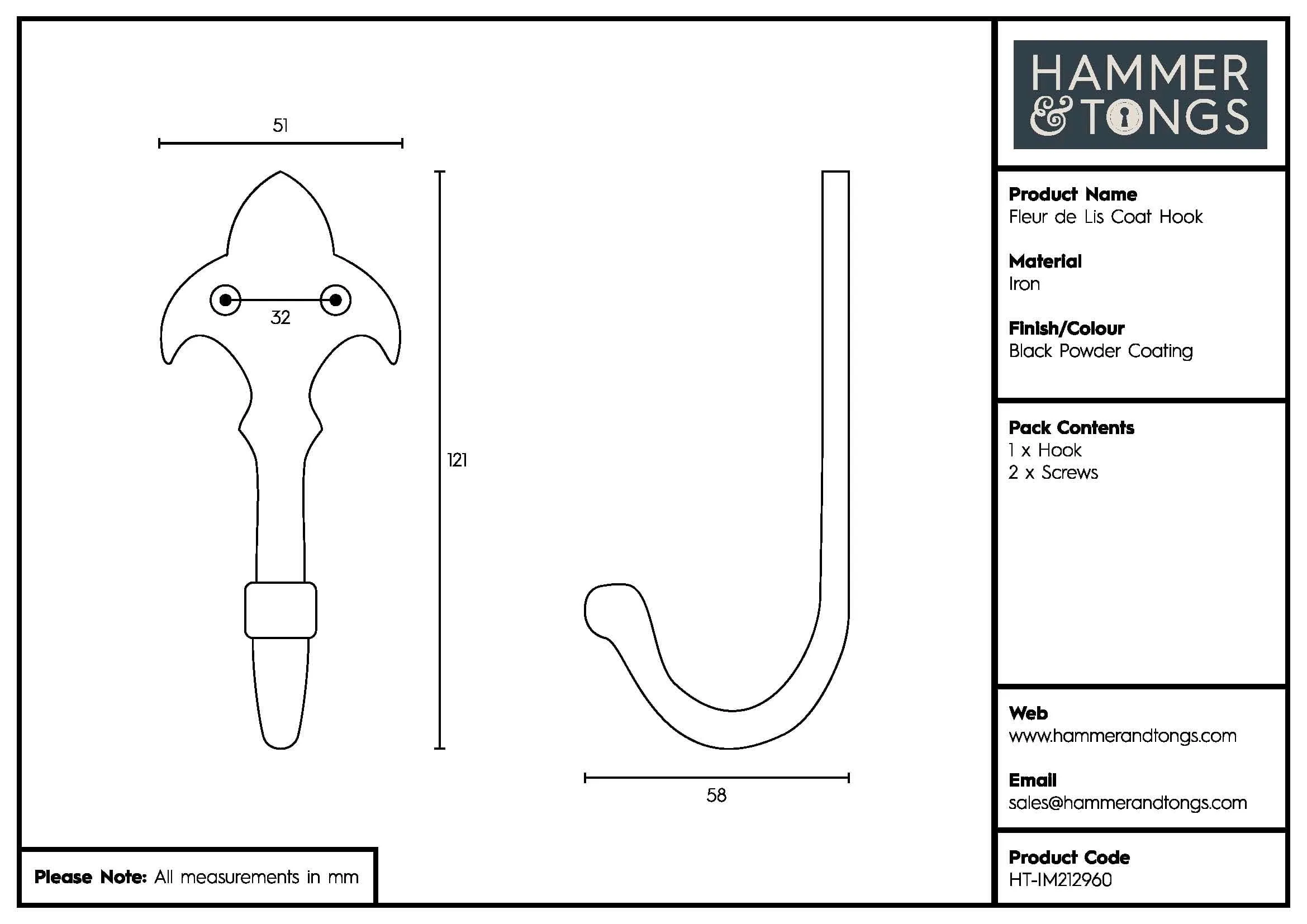 51

32

121

58

Please Note: All measurements in mm

HAMMER & TONGS

Product Name
Fleur de Lis Coat Hook

Material
Iron

Finish/Colour
Black Powder Coating

Pack Contents
1 x Hook
2 x Screws

Web
www.hammerandtongs.com

Email
sales@hammerandtongs.com

Product Code
HT-IM212960